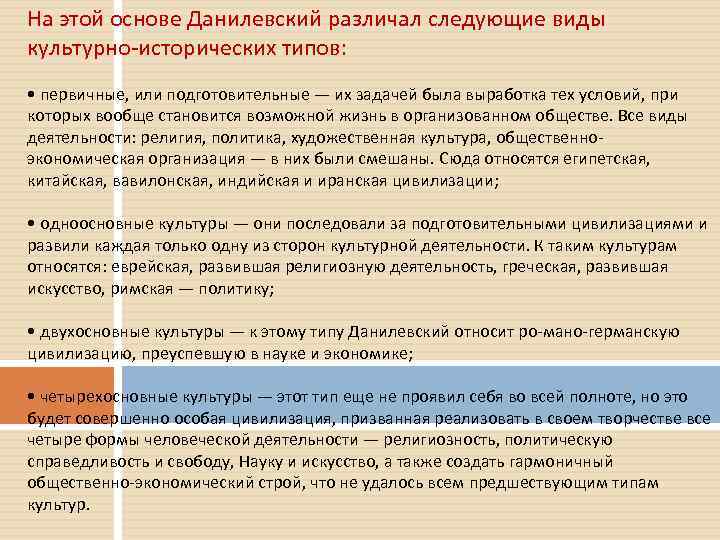 На этой основе Данилевский различал следующие виды культурно-исторических типов:

• первичные, или подготовительные — их задачей была выработка тех условий, при которых вообще становится возможной жизнь в организованном обществе. Все виды деятельности: религия, политика, художественная культура, общественно-экономическая организация — в них были смешаны. Сюда относятся египетская, китайская, вавилонская, индийская и иранская цивилизации;

• одноосновные культуры — они последовали за подготовительными цивилизациями и развили каждая только одну из сторон культурной деятельности. К таким культурам относятся: еврейская, развившая религиозную деятельность, греческая, развившая искусство, римская — политику;

• двухосновные культуры — к этому типу Данилевский относит ро-мано-германскую цивилизацию, преуспевшую в науке и экономике;

• четырехосновные культуры — этот тип еще не проявил себя во всей полноте, но это будет совершенно особая цивилизация, призванная реализовать в своем творчестве все четыре формы человеческой деятельности — религиозность, политическую справедливость и свободу, Науку и искусство, а также создать гармоничный общественно-экономический строй, что не удалось всем предшествующим типам культур.